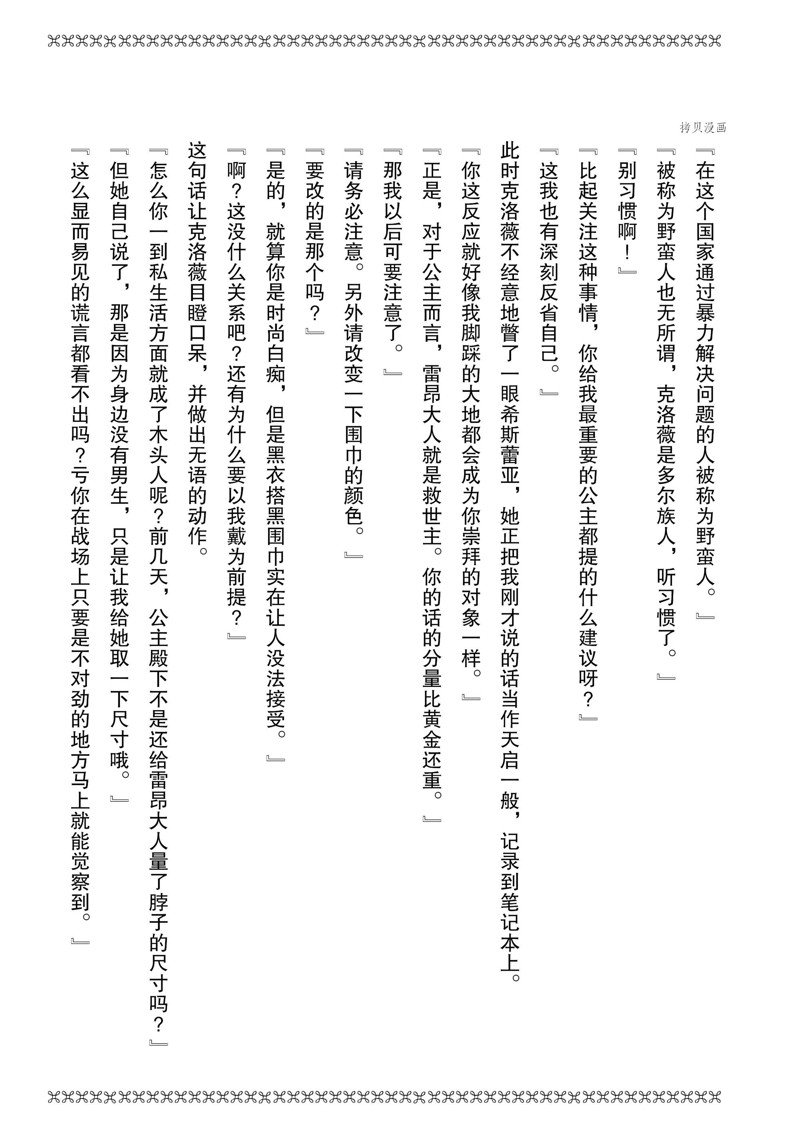 拷贝漫画

『在这个国家通过暴力解决问题的人被称为野蛮人。』

『被称为野蛮人也无所谓，克洛薇是多尔族人，听习惯了。』

『别习惯啊！』

『比起关注这种事情，你给我最重要的公主都提的什么建议呀？』

『这我也有深刻反省自己。』

此时克洛薇不经意地瞥了一眼希斯蕾亚，她正把我刚才说的话当作天启一般，记录到笔记本上。

『你这反应就好像我脚踩的大地都会成为你崇拜的对象一样。』

『正是，对于公主而言，雷昂大人就是救世主。你的话的分量比黄金还重。』

『那我以后可要注意了。』

『请务必注意。另外请改变一下围巾的颜色。』

『要改的是那个吗？』

『是的，就算你是时尚白痴，但是黑衣搭黑围巾实在让人没法接受。』

『啊？这没什么关系吧？还有为什么要以我戴为前提？』

这句话让克洛薇目瞪口呆，并做出无语的动作。

『怎么你一到私生活方面就成了木头人呢？前几天，公主殿下不是还给雷昂大人量了脖子的尺寸吗？』

『但她自己说了，那是因为身边没有男生，只是让我给她取一下尺寸哦。』

『这么显而易见的谎言都看不出吗？亏你在战场上只要是不对劲的地方马上就能觉察到。』